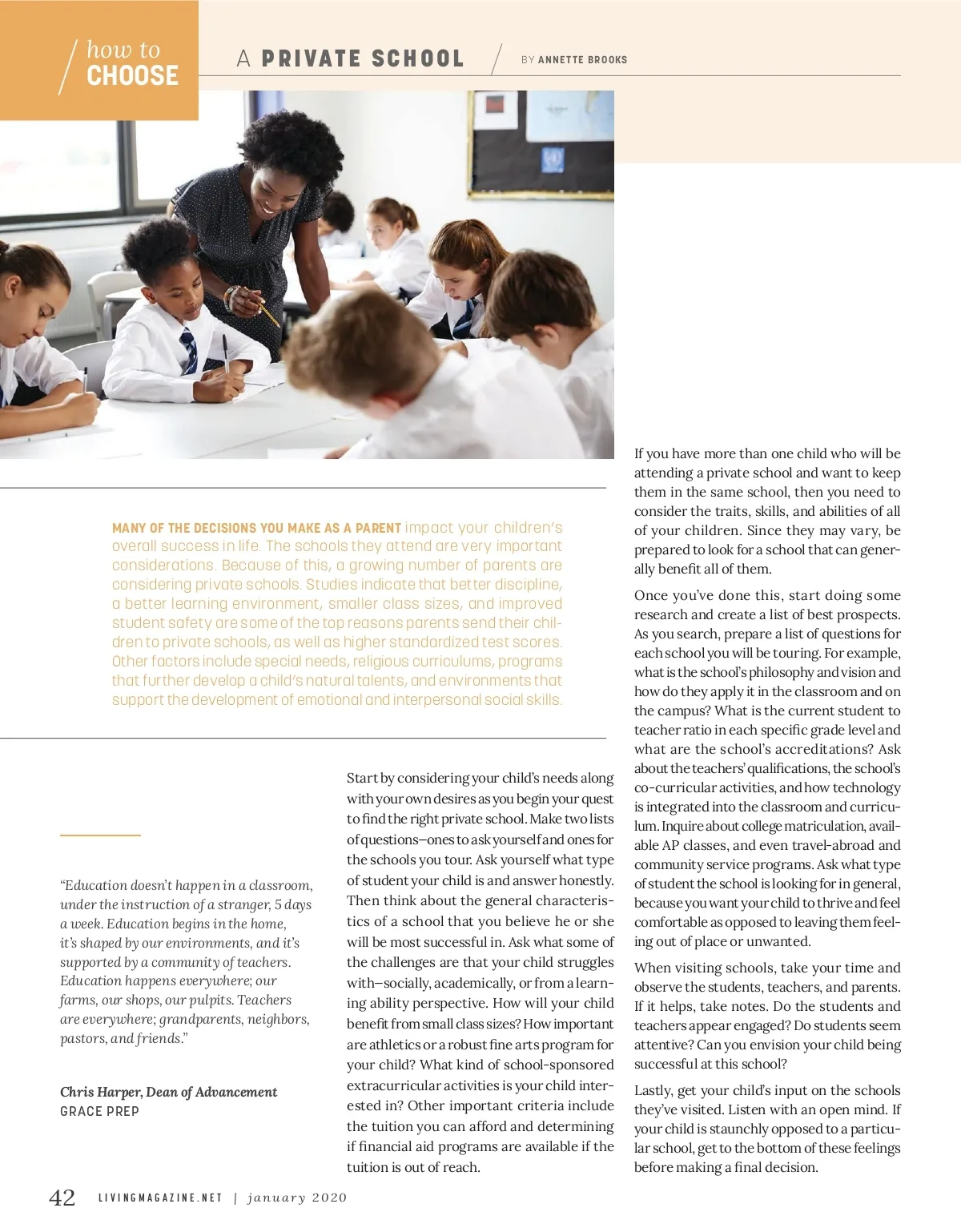 how to CHOOSE

A PRIVATE SCHOOL

BY ANNETTE BROOKS

MANY OF THE DECISIONS YOU MAKE AS A PARENT impact your children's overall success in life. The schools they attend are very important considerations. Because of this, a growing number of parents are considering private schools. Studies indicate that better discipline, a better learning environment, smaller class sizes, and improved student safety are some of the top reasons parents send their children to private schools, as well as higher standardized test scores. Other factors include special needs, religious curriculums, programs that further develop a child's natural talents, and environments that support the development of emotional and interpersonal social skills.

"Education doesn't happen in a classroom, under the instruction of a stranger, 5 days a week. Education begins in the home, it's shaped by our environments, and it's supported by a community of teachers. Education happens everywhere; our farms, our shops, our pulpits. Teachers are everywhere; grandparents, neighbors, pastors, and friends."

Chris Harper, Dean of Advancement
GRACE PREP

Start by considering your child's needs along with your own desires as you begin your quest to find the right private school. Make two lists of questions—ones to ask yourself and ones for the schools you tour. Ask yourself what type of student your child is and answer honestly. Then think about the general characteristics of a school that you believe he or she will be most successful in. Ask what some of the challenges are that your child struggles with—socially, academically, or from a learning ability perspective. How will your child benefit from small class sizes? How important are athletics or a robust fine arts program for your child? What kind of school-sponsored extracurricular activities is your child interested in? Other important criteria include the tuition you can afford and determining if financial aid programs are available if the tuition is out of reach.

If you have more than one child who will be attending a private school and want to keep them in the same school, then you need to consider the traits, skills, and abilities of all of your children. Since they may vary, be prepared to look for a school that can generally benefit all of them.

Once you've done this, start doing some research and create a list of best prospects. As you search, prepare a list of questions for each school you will be touring. For example, what is the school's philosophy and vision and how do they apply it in the classroom and on the campus? What is the current student to teacher ratio in each specific grade level and what are the school's accreditations? Ask about the teachers' qualifications, the school's co-curricular activities, and how technology is integrated into the classroom and curriculum. Inquire about college matriculation, available AP classes, and even travel-abroad and community service programs. Ask what type of student the school is looking for in general, because you want your child to thrive and feel comfortable as opposed to leaving them feeling out of place or unwanted.

When visiting schools, take your time and observe the students, teachers, and parents. If it helps, take notes. Do the students and teachers appear engaged? Do students seem attentive? Can you envision your child being successful at this school?

Lastly, get your child's input on the schools they've visited. Listen with an open mind. If your child is staunchly opposed to a particular school, get to the bottom of these feelings before making a final decision.

42 LIVINGMAGAZINE.NET | january 2020